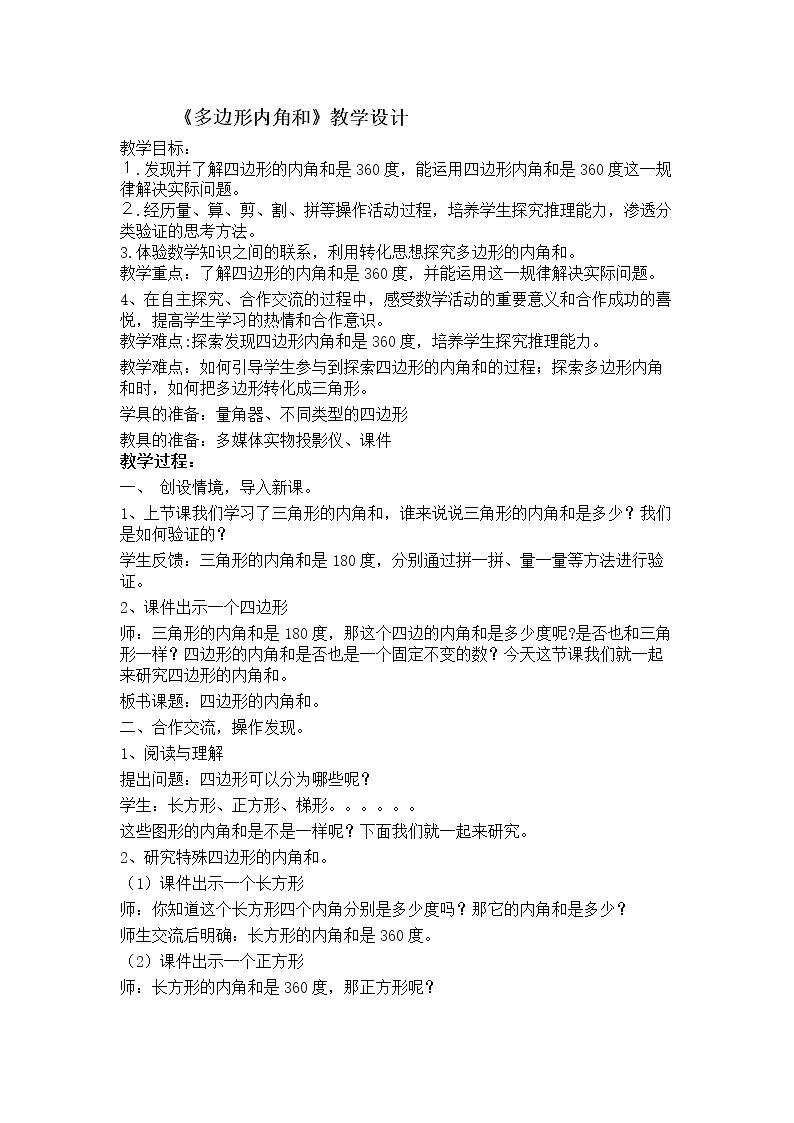 《多边形内角和》教学设计

教学目标：

１.发现并了解四边形的内角和是360度，能运用四边形内角和是360度这一规律解决实际问题。

２.经历量、算、剪、割、拼等操作活动过程，培养学生探究推理能力，渗透分类验证的思考方法。

3.体验数学知识之间的联系，利用转化思想探究多边形的内角和。

教学重点：了解四边形的内角和是360度，并能运用这一规律解决实际问题。

4、在自主探究、合作交流的过程中，感受数学活动的重要意义和合作成功的喜悦，提高学生学习的热情和合作意识。

教学难点:探索发现四边形内角和是360度，培养学生探究推理能力。

教学难点：如何引导学生参与到探索四边形的内角和的过程；探索多边形内角和时，如何把多边形转化成三角形。

学具的准备：量角器、不同类型的四边形

教具的准备：多媒体实物投影仪、课件

教学过程：

一、 创设情境，导入新课。

1、上节课我们学习了三角形的内角和，谁来说说三角形的内角和是多少？我们是如何验证的？

学生反馈：三角形的内角和是180度，分别通过拼一拼、量一量等方法进行验证。

2、课件出示一个四边形

师：三角形的内角和是180度，那这个四边的内角和是多少度呢?是否也和三角形一样？四边形的内角和是否也是一个固定不变的数？今天这节课我们就一起来研究四边形的内角和。

板书课题：四边形的内角和。

二、合作交流，操作发现。

1、阅读与理解

提出问题：四边形可以分为哪些呢？

学生：长方形、正方形、梯形。。。。。。

这些图形的内角和是不是一样呢？下面我们就一起来研究。

2、研究特殊四边形的内角和。

（1）课件出示一个长方形

师：你知道这个长方形四个内角分别是多少度吗？那它的内角和是多少？

师生交流后明确：长方形的内角和是360度。

（2）课件出示一个正方形

师：长方形的内角和是360度，那正方形呢？